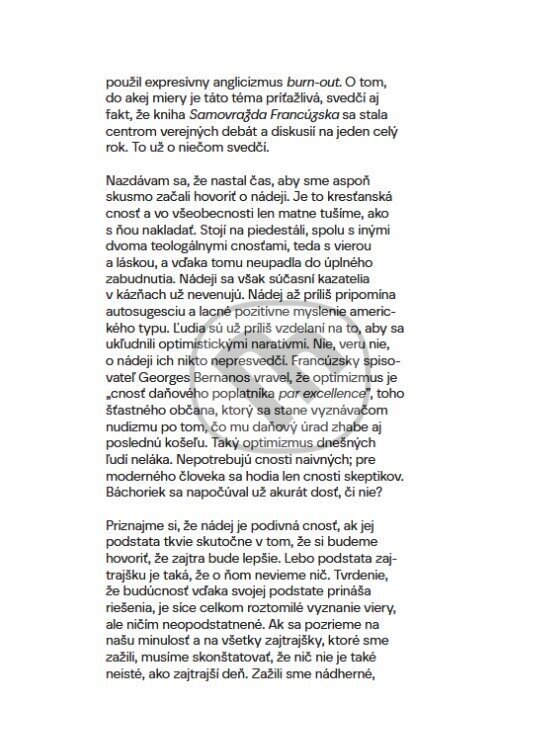 použil expresívny anglicizmus burn-out. O tom, do akej miery je táto téma príťažlivá, svedčí aj fakt, že kniha Samovražda Francúzska sa stala centrom verejných debát a diskusií na jeden celý rok. To už o niečom svedčí.

Nazdávam sa, že nastal čas, aby sme aspoň skusmo začali hovoriť o nádeji. Je to kresťanská cnosť a vo všeobecnosti len matne tušíme, ako s ňou nakladať. Stojí na piedestáli, spolu s inými dvoma teologálnymi cnosťami, teda s vierou a láskou, a vďaka tomu neupadla do úplného zabudnutia. Nádeji sa však súčasní kazatelia v kázňach už nevenujú. Nádej až príliš pripomína autosugesciu a lacné pozitívne myslenie amerického typu. Ľudia sú už príliš vzdelaní na to, aby sa ukľudnili optimistickými naratívmi. Nie, veru nie, o nádeji ich nikto nepresvedčí. Francúzsky spisovateľ Georges Bernanos vravel, že optimizmus je „cnosť daňového poplatníka par excellence", toho šťastného občana, ktorý sa stane vyznávačom nudizmu po tom, čo mu daňový úrad zhabe aj poslednú košeľu. Taký optimizmus dnešných ľudí neláka. Nepotrebujú cnosti naivných; pre moderného človeka sa hodia len cnosti skeptikov. Báchoriek sa napočúval už akurát dosť, či nie?

Priznajme si, že nádej je podivná cnosť, ak jej podstata tkvie skutočne v tom, že si budeme hovoriť, že zajtra bude lepšie. Lebo podstata zajtrajšku je taká, že o ňom nevieme nič. Tvrdenie, že budúcnosť vďaka svojej podstate prináša riešenia, je síce celkom roztomilé vyznanie viery, ale ničím neopodstatnené. Ak sa pozrieme na našu minulosť a na všetky zajtrajšky, ktoré sme zažili, musíme skonštatovať, že nič nie je také neisté, ako zajtrajší deň. Zažili sme nádherné,